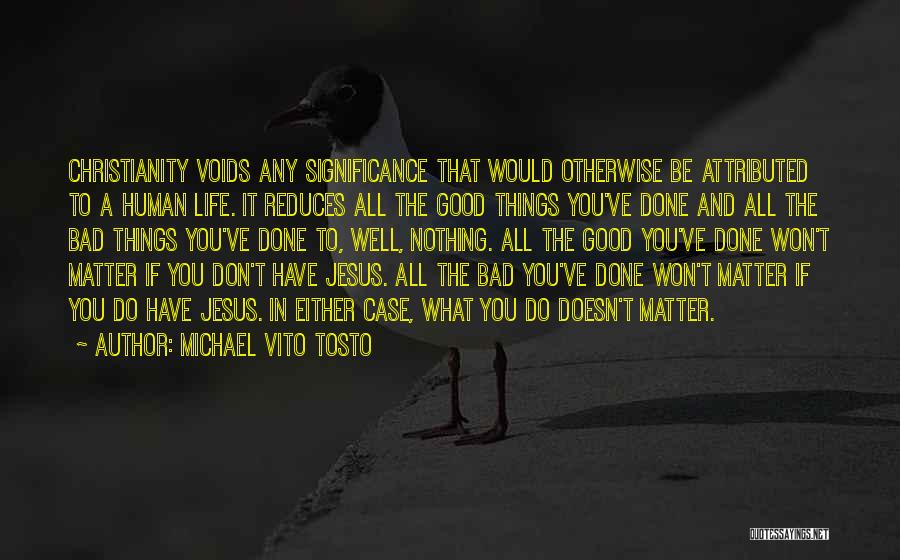 CHRISTIANITY VOIDS ANY SIGNIFICANCE THAT WOULD OTHERWISE BE ATTRIBUTED TO A HUMAN LIFE. IT REDUCES ALL THE GOOD THINGS YOU'VE DONE AND ALL THE BAD THINGS YOU'VE DONE TO, WELL, NOTHING. ALL THE GOOD YOU'VE DONE WON'T MATTER IF YOU DON'T HAVE JESUS. ALL THE BAD YOU'VE DONE WON'T MATTER IF YOU DO HAVE JESUS. IN EITHER CASE, WHAT YOU DO DOESN'T MATTER.

~ AUTHOR: MICHAEL VITO TOSTO

QUOTESSAYINGS.NET